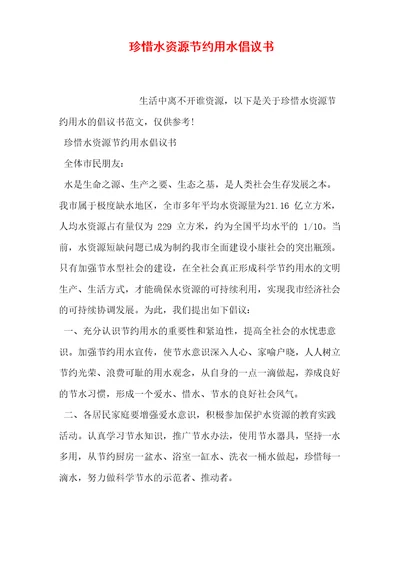 珍惜水资源节约用水倡议书

生活中离不开谁资源，以下是关于珍惜水资源节约用水的倡议书范文，仅供参考！

珍惜水资源节约用水倡议书

全体市民朋友：

水是生命之源、生产之要、生态之基，是人类社会生存发展之本。我市属于极度缺水地区，全市多年平均水资源量为21.16 亿立方米，人均水资源占有量仅为 229 立方米，约为全国平均水平的 1/10。当前，水资源短缺问题已成为制约我市全面建设小康社会的突出瓶颈。只有加强节水型社会的建设，在全社会真正形成科学节约用水的文明生产、生活方式，才能确保水资源的可持续利用，实现我市经济社会的可持续协调发展。为此，我们提出如下倡议：

一、充分认识节约用水的重要性和紧迫性，提高全社会的水忧患意识。加强节约用水宣传，使节水意识深入人心、家喻户晓，人人树立节约光荣、浪费可耻的用水观念，从自身的一点一滴做起，养成良好的节水习惯，形成一个爱水、惜水、节水的良好社会风气。

二、各居民家庭要增强爱水意识，积极参加保护水资源的教育实践活动。认真学习节水知识，推广节水办法，使用节水器具，坚持一水多用，从节约厨房一盆水、浴室一缸水、洗衣一桶水做起，珍惜每一滴水，努力做科学节水的示范者、推动者。